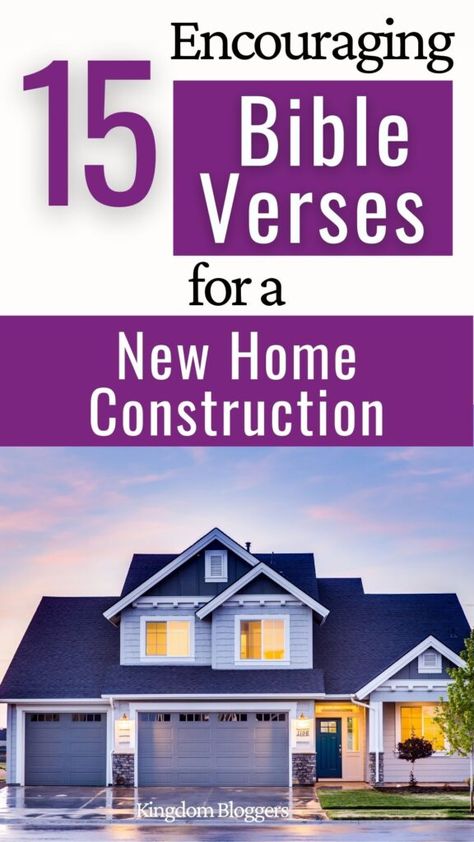 15 Encouraging Bible Verses for a New Home Construction

Kingdom Bloggers